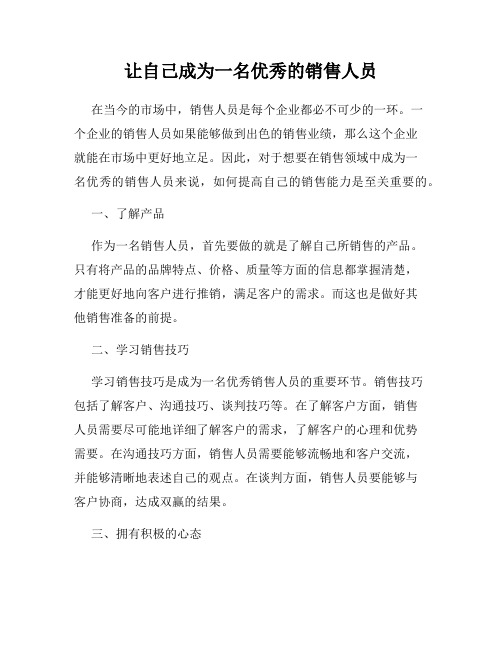 让自己成为一名优秀的销售人员

在当今的市场中，销售人员是每个企业都必不可少的一环。一个企业的销售人员如果能够做到出色的销售业绩，那么这个企业就能在市场中更好地立足。因此，对于想要在销售领域中成为一名优秀的销售人员来说，如何提高自己的销售能力是至关重要的。

一、了解产品

作为一名销售人员，首先要做的就是了解自己所销售的产品。只有将产品的品牌特点、价格、质量等方面的信息都掌握清楚，才能更好地向客户进行推销，满足客户的需求。而这也是做好其他销售准备的前提。

二、学习销售技巧

学习销售技巧是成为一名优秀销售人员的重要环节。销售技巧包括了解客户、沟通技巧、谈判技巧等。在了解客户方面，销售人员需要尽可能地详细了解客户的需求，了解客户的心理和优势需要。在沟通技巧方面，销售人员需要能够流畅地和客户交流，并能够清晰地表述自己的观点。在谈判方面，销售人员要能够与客户协商，达成双赢的结果。

三、拥有积极的心态